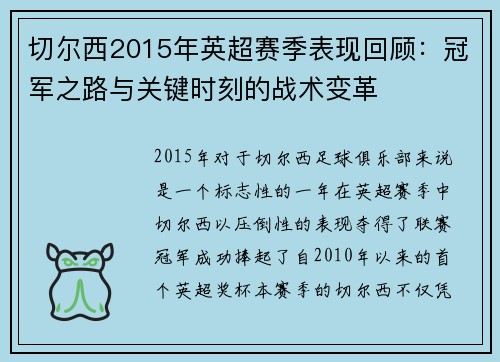 切尔西2015年英超赛季表现回顾：冠军之路与关键时刻的战术变革

2015年对于切尔西足球俱乐部来说是一个标志性的一年在英超赛季中切尔西以压倒性的表现夺得了联赛冠军成功捧起了自2010年以来的首个英超奖杯本赛季的切尔西不仅凭